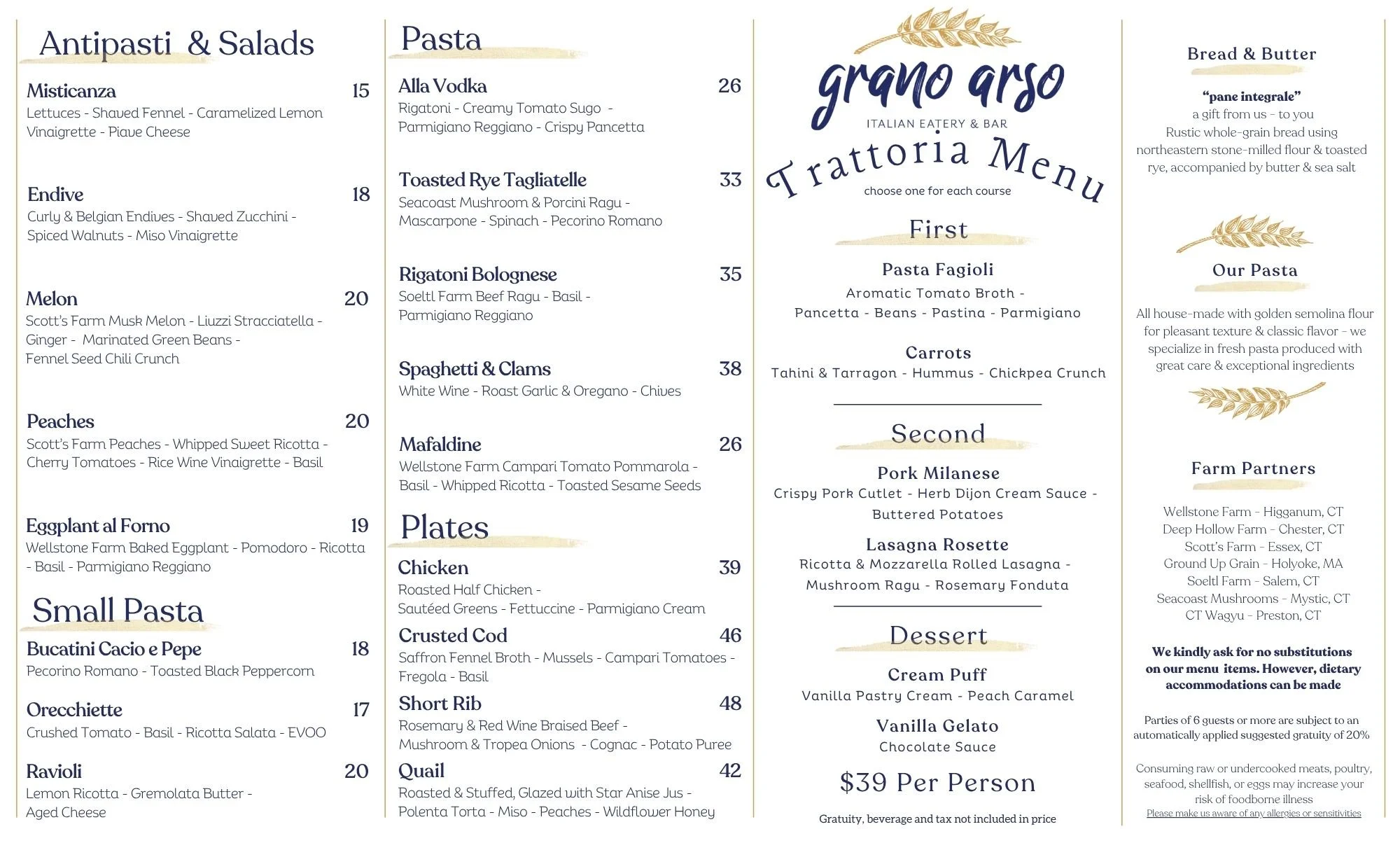 Antipasti & Salads

Misticanza 15
Lettuces - Shaved Fennel - Caramelized Lemon Vinaigrette - Piave Cheese

Endive 18
Curly & Belgian Endives - Shaved Zucchini - Spiced Walnuts - Miso Vinaigrette

Melon 20
Scott's Farm Musk Melon - Liuzzi Stracciatella - Ginger - Marinated Green Beans - Fennel Seed Chili Crunch

Peaches 20
Scott's Farm Peaches - Whipped Sweet Ricotta - Cherry Tomatoes - Rice Wine Vinaigrette - Basil

Eggplant al Forno 19
Wellstone Farm Baked Eggplant - Pomodoro - Ricotta - Basil - Parmigiano Reggiano

Small Pasta

Bucatini Cacio e Pepe 18
Pecorino Romano - Toasted Black Peppercorn

Orecchiette 17
Crushed Tomato - Basil - Ricotta Salata - EVOO

Ravioli 20
Lemon Ricotta - Gremolata Butter - Aged Cheese

Pasta

Alla Vodka 26
Rigatoni - Creamy Tomato Sugo - Parmigiano Reggiano - Crispy Pancetta

Toasted Rye Tagliatelle 33
Seacoast Mushroom & Porcini Ragu - Mascarpone - Spinach - Pecorino Romano

Rigatoni Bolognese 35
Soeltl Farm Beef Ragu - Basil - Parmigiano Reggiano

Spaghetti & Clams 38
White Wine - Roast Garlic & Oregano - Chives

Mafaldine 26
Wellstone Farm Campari Tomato Pommarola - Basil - Whipped Ricotta - Toasted Sesame Seeds

Plates

Chicken 39
Roasted Half Chicken - Sautéed Greens - Fettuccine - Parmigiano Cream

Crusted Cod 46
Saffron Fennel Broth - Mussels - Campari Tomatoes - Fregola - Basil

Short Rib 48
Rosemary & Red Wine Braised Beef - Mushroom & Tropea Onions - Cognac - Potato Puree

Quail 42
Roasted & Stuffed, Glazed with Star Anise Jus - Polenta Torta - Miso - Peaches - Wildflower Honey

grano arso
ITALIAN EATERY & BAR

Trattoria Menu
choose one for each course

First

Pasta Fagioli
Aromatic Tomato Broth - Pancetta - Beans - Pastina - Parmigiano

Carrots
Tahini & Tarragon - Hummus - Chickpea Crunch

Second

Pork Milanese
Crispy Pork Cutlet - Herb Dijon Cream Sauce - Buttered Potatoes

Lasagna Rosette
Ricotta & Mozzarella Rolled Lasagna - Mushroom Ragu - Rosemary Fonduta

Dessert

Cream Puff
Vanilla Pastry Cream - Peach Caramel

Vanilla Gelato
Chocolate Sauce

$39 Per Person

Gratuity, beverage and tax not included in price

Bread & Butter

"pane integrale"
a gift from us - to you
Rustic whole-grain bread using northeastern stone-milled flour & toasted rye, accompanied by butter & sea salt

Our Pasta

All house-made with golden semolina flour for pleasant texture & classic flavor - we specialize in fresh pasta produced with great care & exceptional ingredients

Farm Partners

Wellstone Farm - Higganum, CT
Deep Hollow Farm - Chester, CT
Scott's Farm - Essex, CT
Ground Up Grain - Holyoke, MA
Soeltl Farm - Salem, CT
Seacoast Mushrooms - Mystic, CT
CT Wagyu - Preston, CT

We kindly ask for no substitutions on our menu items. However, dietary accommodations can be made

Parties of 6 guests or more are subject to an automatically applied suggested gratuity of 20%

Consuming raw or undercooked meats, poultry, seafood, shellfish, or eggs may increase your risk of foodborne illness
Please make us aware of any allergies or sensitivities